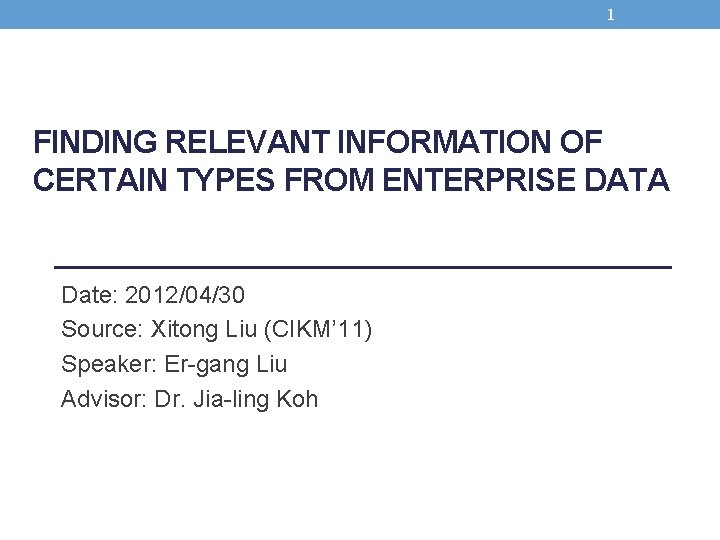 1

FINDING RELEVANT INFORMATION OF CERTAIN TYPES FROM ENTERPRISE DATA

Date: 2012/04/30
Source: Xitong Liu (CIKM'11)
Speaker: Er-gang Liu
Advisor: Dr. Jia-ling Koh